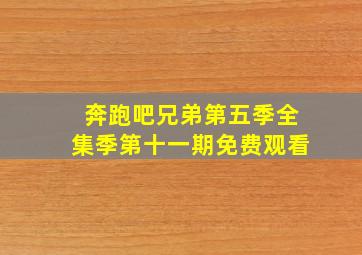 奔跑吧兄弟第五季全集季第十一期免费观看